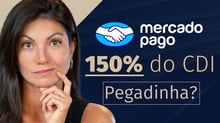 mercado pago

150% do CDI

Pegadinha?